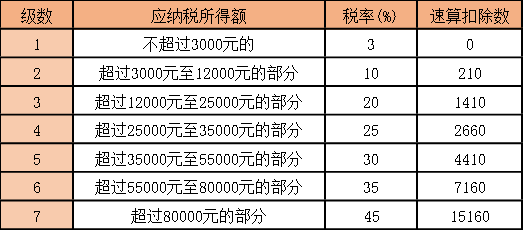 | 级数 | 应纳税所得额 | 税率(%) | 速算扣除数 |
|---|---|---|---|
| 1 | 不超过3000元的 | 3 | 0 |
| 2 | 超过3000元至12000元的部分 | 10 | 210 |
| 3 | 超过12000元至25000元的部分 | 20 | 1410 |
| 4 | 超过25000元至35000元的部分 | 25 | 2660 |
| 5 | 超过35000元至55000元的部分 | 30 | 4410 |
| 6 | 超过55000元至80000元的部分 | 35 | 7160 |
| 7 | 超过80000元的部分 | 45 | 15160 |